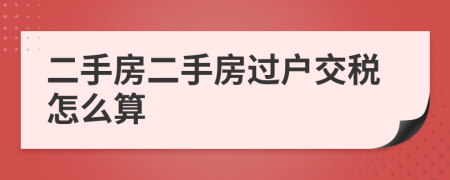 二手房二手房过户交税怎么算